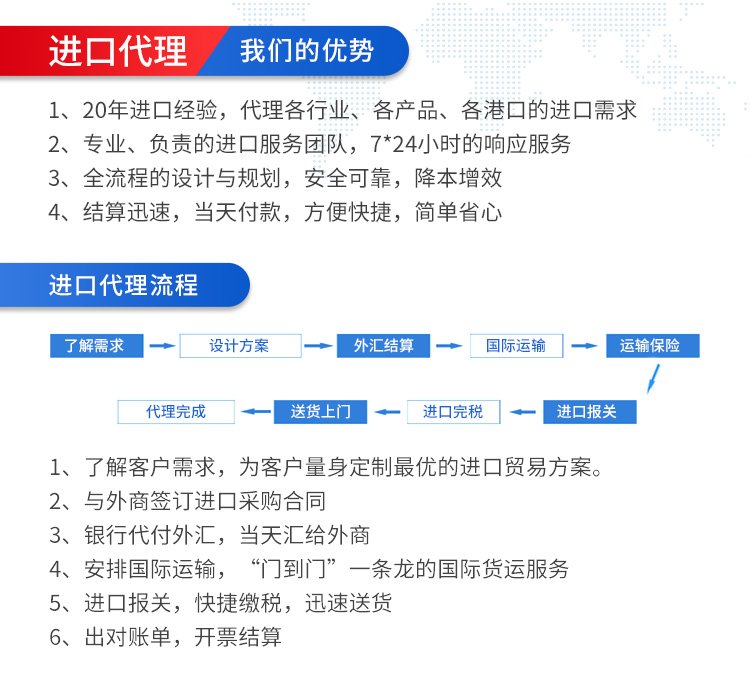 进口代理 我们的优势

1、20年进口经验，代理各行业、各产品、各港口的进口需求
2、专业、负责的进口服务团队，7*24小时的响应服务
3、全流程的设计与规划，安全可靠，降本增效
4、结算迅速，当天付款，方便快捷，简单省心

进口代理流程

了解需求 → 设计方案 → 外汇结算 → 国际运输 → 运输保险

进口报关 ← 进口完税 ← 送货上门 ← 代理完成

1、了解客户需求，为客户量身定制最优的进口贸易方案。
2、与外商签订进口采购合同
3、银行代付外汇，当天汇给外商
4、安排国际运输，“门到门”一条龙的国际货运服务
5、进口报关，快捷缴税，迅速送货
6、出对账单，开票结算